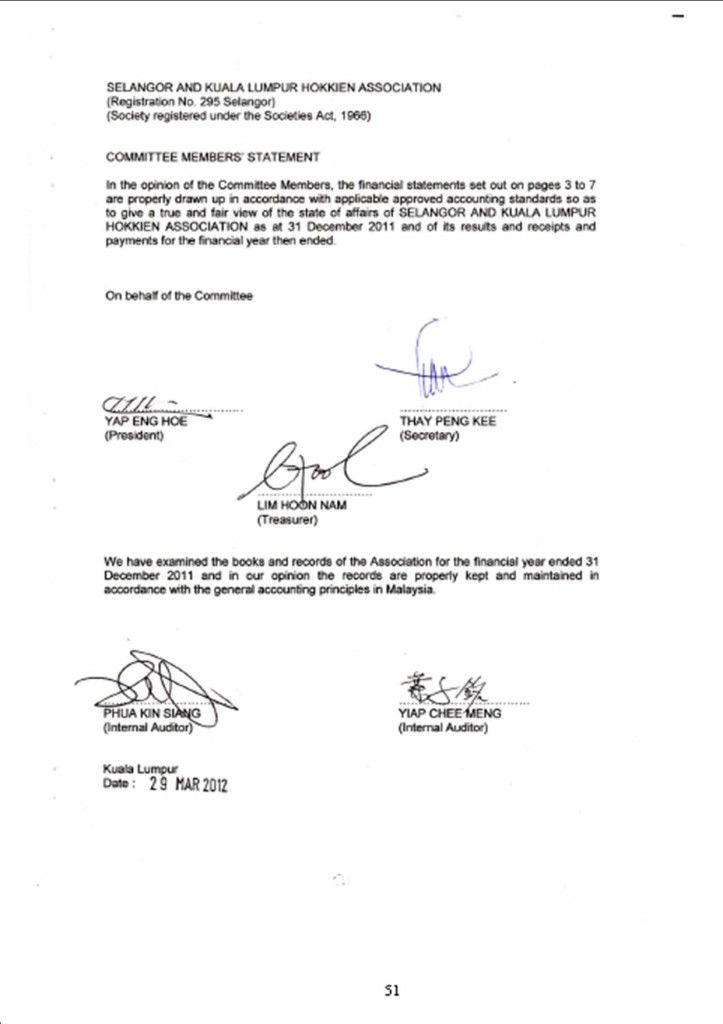 SELANGOR AND KUALA LUMPUR HOKKIEN ASSOCIATION
(Registration No. 295 Selangor)
(Society registered under the Societies Act, 1966)

COMMITTEE MEMBERS' STATEMENT

In the opinion of the Committee Members, the financial statements set out on pages 3 to 7 are properly drawn up in accordance with applicable approved accounting standards so as to give a true and fair view of the state of affairs of SELANGOR AND KUALA LUMPUR HOKKIEN ASSOCIATION as at 31 December 2011 and of its results and receipts and payments for the financial year then ended.

On behalf of the Committee

YAP ENG HOE
(President)

THAY PENG KEE
(Secretary)

LIM HOON NAM
(Treasurer)

We have examined the books and records of the Association for the financial year ended 31 December 2011 and in our opinion the records are properly kept and maintained in accordance with the general accounting principles in Malaysia.

PHUA KIN SIANG
(Internal Auditor)

YIAP CHEE MENG
(Internal Auditor)

Kuala Lumpur
Date : 29 MAR 2012

51